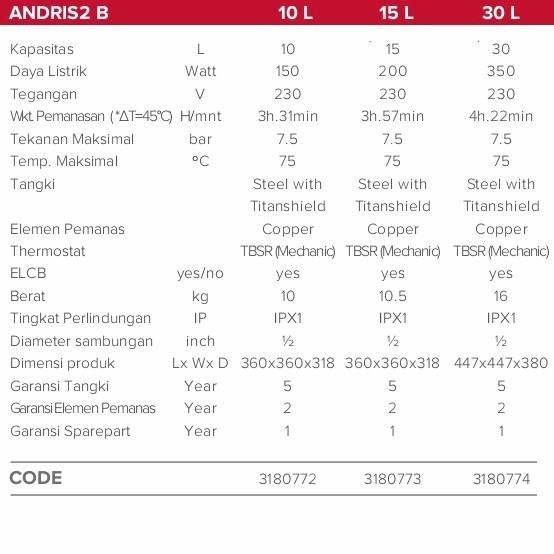 | ANDRIS2 B | | 10 L | 15 L | 30 L |
|---|---|---|---|---|
| Kapasitas | L | 10 | 15 | 30 |
| Daya Listrik | Watt | 150 | 200 | 350 |
| Tegangan | V | 230 | 230 | 230 |
| Wkt. Pemanasan (*ΔT=45°C) | H/mnt | 3h.31min | 3h.57min | 4h.22min |
| Tekanan Maksimal | bar | 7.5 | 7.5 | 7.5 |
| Temp. Maksimal | °C | 75 | 75 | 75 |
| Tangki | | Steel with Titanshield | Steel with Titanshield | Steel with Titanshield |
| Elemen Pemanas | | Copper | Copper | Copper |
| Thermostat | | TBSR (Mechanic) | TBSR (Mechanic) | TBSR (Mechanic) |
| ELCB | yes/no | yes | yes | yes |
| Berat | kg | 10 | 10.5 | 16 |
| Tingkat Perlindungan | IP | IPX1 | IPX1 | IPX1 |
| Diameter sambungan | inch | ½ | ½ | ½ |
| Dimensi produk | Lx Wx D | 360x360x318 | 360x360x318 | 447x447x380 |
| Garansi Tangki | Year | 5 | 5 | 5 |
| Garansi Elemen Pemanas | Year | 2 | 2 | 2 |
| Garansi Sparepart | Year | 1 | 1 | 1 |
| CODE | | 3180772 | 3180773 | 3180774 |